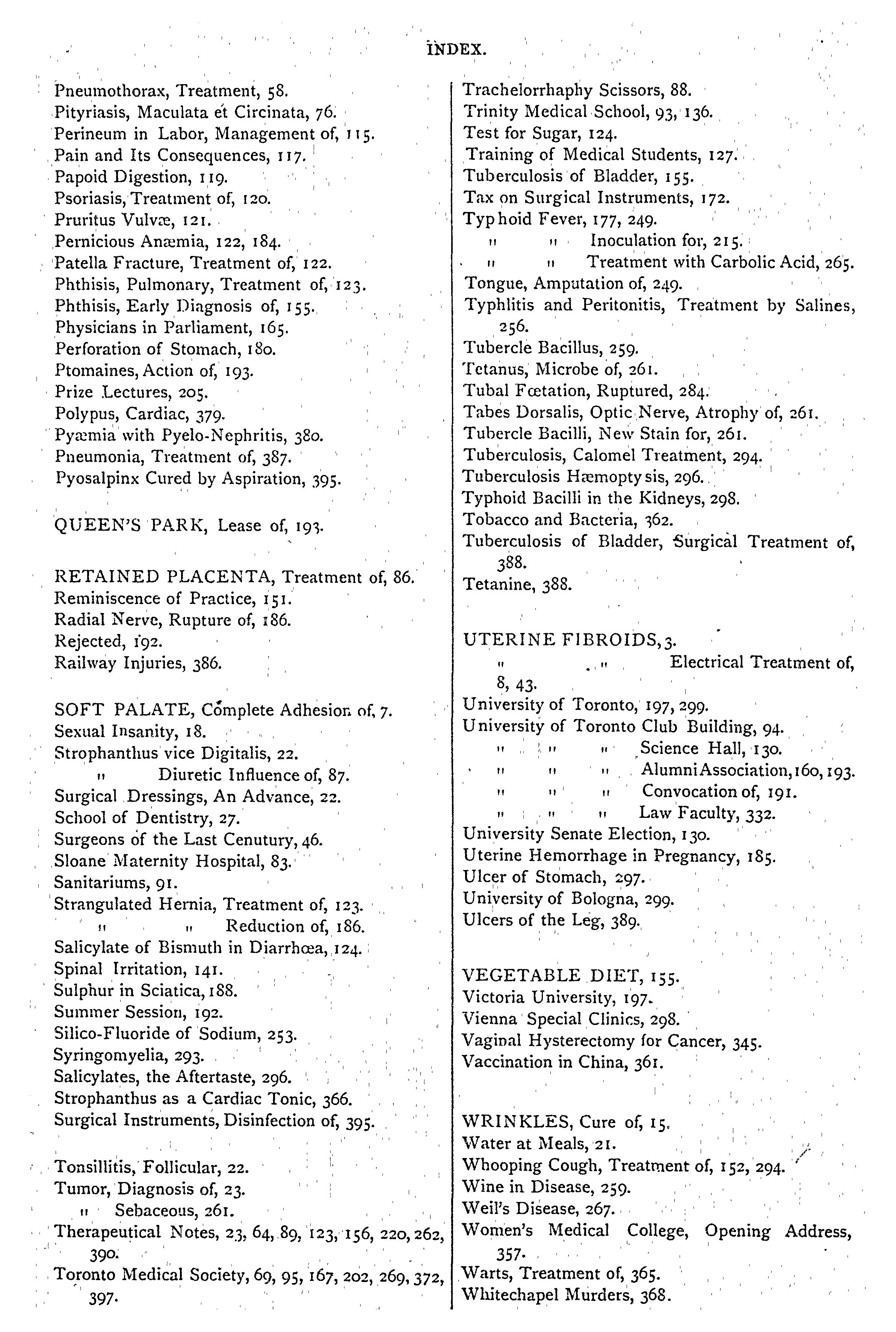 INDEX.

Pneumothorax, Treatment, 58.
Pityriasis, Maculata et Circinata, 76.
Perineum in Labor, Management of, 115.
Pain and Its Consequences, 117.
Papoid Digestion, 119.
Psoriasis, Treatment of, 120.
Pruritus Vulvæ, 121.
Pernicious Anæmia, 122, 184.
Patella Fracture, Treatment of, 122.
Phthisis, Pulmonary, Treatment of, 123.
Phthisis, Early Diagnosis of, 155.
Physicians in Parliament, 165.
Perforation of Stomach, 180.
Ptomaines, Action of, 193.
Prize Lectures, 205.
Polypus, Cardiac, 379.
Pyæmia with Pyelo-Nephritis, 380.
Pneumonia, Treatment of, 387.
Pyosalpinx Cured by Aspiration, 395.

QUEEN'S PARK, Lease of, 193.

RETAINED PLACENTA, Treatment of, 86.
Reminiscence of Practice, 151.
Radial Nerve, Rupture of, 186.
Rejected, 192.
Railway Injuries, 386.

SOFT PALATE, Complete Adhesion of, 7.
Sexual Insanity, 18.
Strophanthus vice Digitalis, 22.
" Diuretic Influence of, 87.
Surgical Dressings, An Advance, 22.
School of Dentistry, 27.
Surgeons of the Last Cenutury, 46.
Sloane Maternity Hospital, 83.
Sanitariums, 91.
Strangulated Hernia, Treatment of, 123.
" " Reduction of, 186.
Salicylate of Bismuth in Diarrhœa, 124.
Spinal Irritation, 141.
Sulphur in Sciatica, 188.
Summer Session, 192.
Silico-Fluoride of Sodium, 253.
Syringomyelia, 293.
Salicylates, the Aftertaste, 296.
Strophanthus as a Cardiac Tonic, 366.
Surgical Instruments, Disinfection of, 395.

Tonsillitis, Follicular, 22.
Tumor, Diagnosis of, 23.
" Sebaceous, 261.
Therapeutical Notes, 23, 64, 89, 123, 156, 220, 262, 390.
Toronto Medical Society, 69, 95, 167, 202, 269, 372, 397.

Trachelorrhaphy Scissors, 88.
Trinity Medical School, 93, 136.
Test for Sugar, 124.
Training of Medical Students, 127.
Tuberculosis of Bladder, 155.
Tax on Surgical Instruments, 172.
Typhoid Fever, 177, 249.
" " Inoculation for, 215.
" " Treatment with Carbolic Acid, 265.
Tongue, Amputation of, 249.
Typhlitis and Peritonitis, Treatment by Salines, 256.
Tubercle Bacillus, 259.
Tetanus, Microbe of, 261.
Tubal Fœtation, Ruptured, 284.
Tabes Dorsalis, Optic Nerve, Atrophy of, 261.
Tubercle Bacilli, New Stain for, 261.
Tuberculosis, Calomel Treatment, 294.
Tuberculosis Hæmoptysis, 296.
Typhoid Bacilli in the Kidneys, 298.
Tobacco and Bacteria, 362.
Tuberculosis of Bladder, Surgical Treatment of, 388.
Tetanine, 388.

UTERINE FIBROIDS, 3.
" " Electrical Treatment of, 8, 43.
University of Toronto, 197, 299.
University of Toronto Club Building, 94.
" " " Science Hall, 130.
" " " Alumni Association, 160, 193.
" " " Convocation of, 191.
" " " Law Faculty, 332.
University Senate Election, 130.
Uterine Hemorrhage in Pregnancy, 185.
Ulcer of Stomach, 297.
University of Bologna, 299.
Ulcers of the Leg, 389.

VEGETABLE DIET, 155.
Victoria University, 197.
Vienna Special Clinics, 298.
Vaginal Hysterectomy for Cancer, 345.
Vaccination in China, 361.

WRINKLES, Cure of, 15.
Water at Meals, 21.
Whooping Cough, Treatment of, 152, 294.
Wine in Disease, 259.
Weil's Disease, 267.
Women's Medical College, Opening Address, 357.
Warts, Treatment of, 365.
Whitechapel Murders, 368.